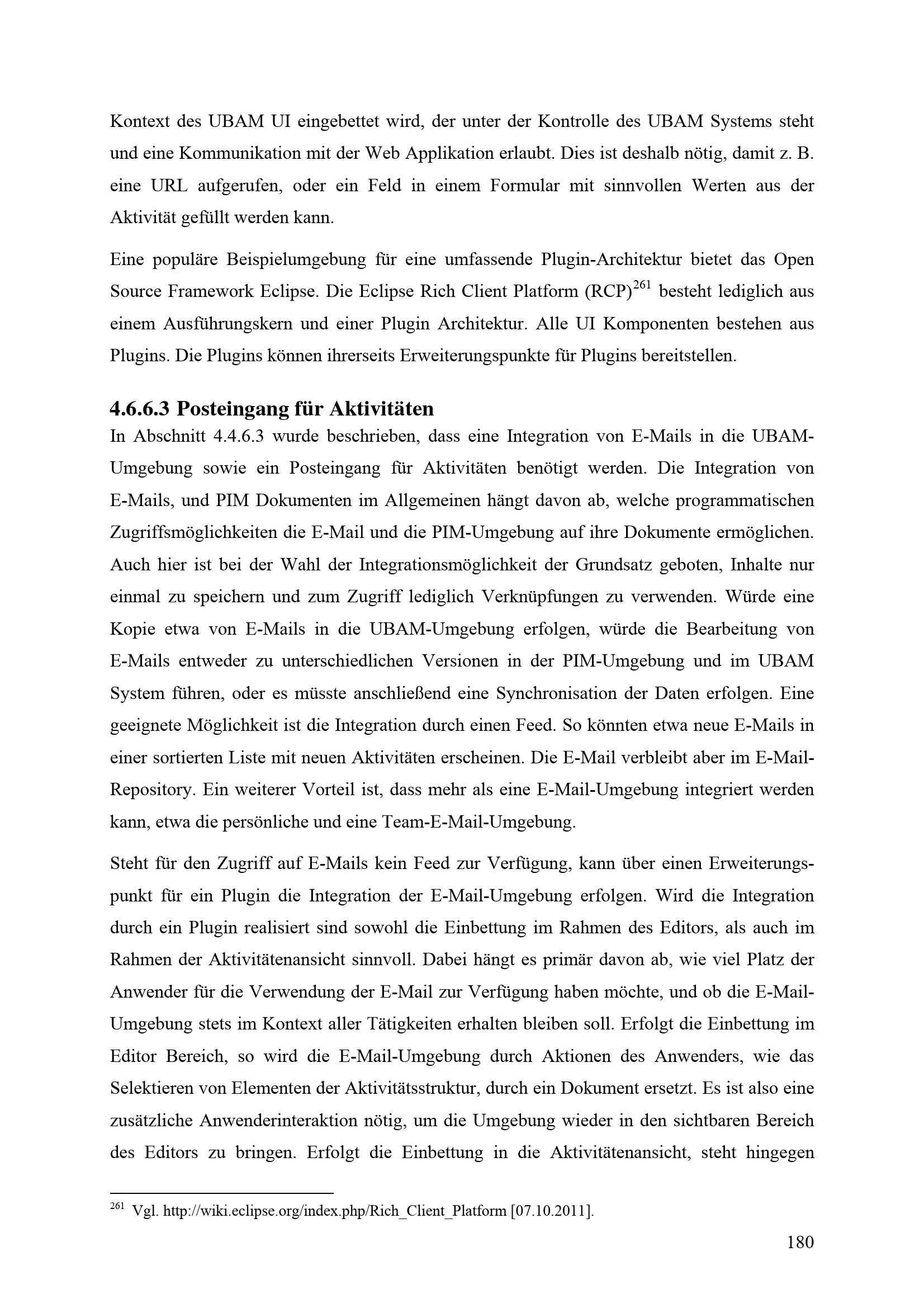 Kontext des UBAM UI eingebettet wird, der unter der Kontrolle des UBAM Systems steht und eine Kommunikation mit der Web Applikation erlaubt. Dies ist deshalb nötig, damit z. B. eine URL aufgerufen, oder ein Feld in einem Formular mit sinnvollen Werten aus der Aktivität gefüllt werden kann.

Eine populäre Beispielumgebung für eine umfassende Plugin-Architektur bietet das Open Source Framework Eclipse. Die Eclipse Rich Client Platform (RCP)$^{261}$ besteht lediglich aus einem Ausführungskern und einer Plugin Architektur. Alle UI Komponenten bestehen aus Plugins. Die Plugins können ihrerseits Erweiterungspunkte für Plugins bereitstellen.

4.6.6.3 Posteingang für Aktivitäten

In Abschnitt 4.4.6.3 wurde beschrieben, dass eine Integration von E-Mails in die UBAM-Umgebung sowie ein Posteingang für Aktivitäten benötigt werden. Die Integration von E-Mails, und PIM Dokumenten im Allgemeinen hängt davon ab, welche programmatischen Zugriffsmöglichkeiten die E-Mail und die PIM-Umgebung auf ihre Dokumente ermöglichen. Auch hier ist bei der Wahl der Integrationsmöglichkeit der Grundsatz geboten, Inhalte nur einmal zu speichern und zum Zugriff lediglich Verknüpfungen zu verwenden. Würde eine Kopie etwa von E-Mails in die UBAM-Umgebung erfolgen, würde die Bearbeitung von E-Mails entweder zu unterschiedlichen Versionen in der PIM-Umgebung und im UBAM System führen, oder es müsste anschließend eine Synchronisation der Daten erfolgen. Eine geeignete Möglichkeit ist die Integration durch einen Feed. So könnten etwa neue E-Mails in einer sortierten Liste mit neuen Aktivitäten erscheinen. Die E-Mail verbleibt aber im E-Mail-Repository. Ein weiterer Vorteil ist, dass mehr als eine E-Mail-Umgebung integriert werden kann, etwa die persönliche und eine Team-E-Mail-Umgebung.

Steht für den Zugriff auf E-Mails kein Feed zur Verfügung, kann über einen Erweiterungspunkt für ein Plugin die Integration der E-Mail-Umgebung erfolgen. Wird die Integration durch ein Plugin realisiert sind sowohl die Einbettung im Rahmen des Editors, als auch im Rahmen der Aktivitätenansicht sinnvoll. Dabei hängt es primär davon ab, wie viel Platz der Anwender für die Verwendung der E-Mail zur Verfügung haben möchte, und ob die E-Mail-Umgebung stets im Kontext aller Tätigkeiten erhalten bleiben soll. Erfolgt die Einbettung im Editor Bereich, so wird die E-Mail-Umgebung durch Aktionen des Anwenders, wie das Selektieren von Elementen der Aktivitätsstruktur, durch ein Dokument ersetzt. Es ist also eine zusätzliche Anwenderinteraktion nötig, um die Umgebung wieder in den sichtbaren Bereich des Editors zu bringen. Erfolgt die Einbettung in die Aktivitätenansicht, steht hingegen

$^{261}$ Vgl. http://wiki.eclipse.org/index.php/Rich_Client_Platform [07.10.2011].

180